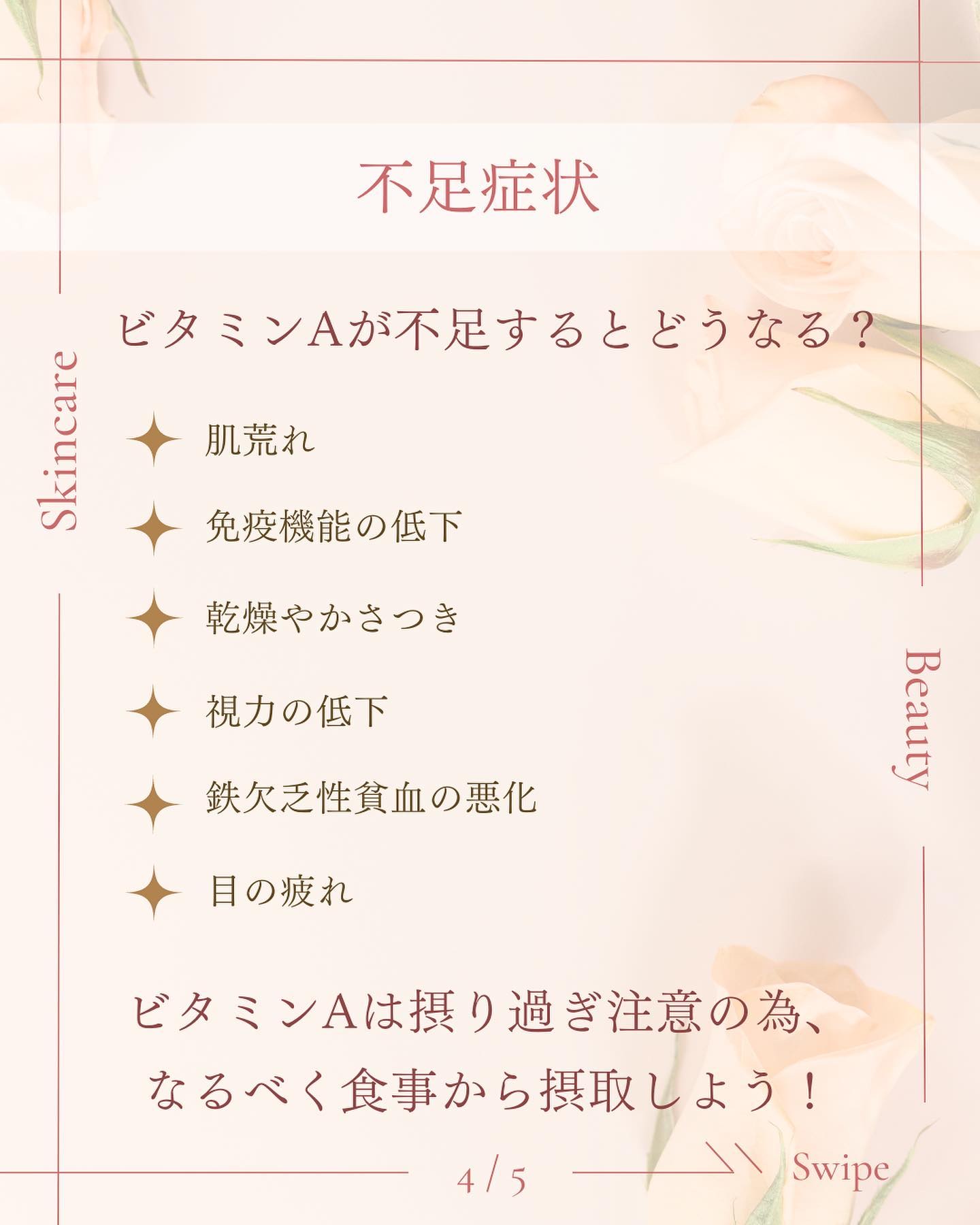 不足症状

Skincare

ビタミンAが不足するとどうなる？

肌荒れ

免疫機能の低下

乾燥やかさつき

視力の低下

鉄欠乏性貧血の悪化

目の疲れ

Beauty

ビタミンAは摂り過ぎ注意の為、
なるべく食事から摂取しよう！

4 / 5

Swipe